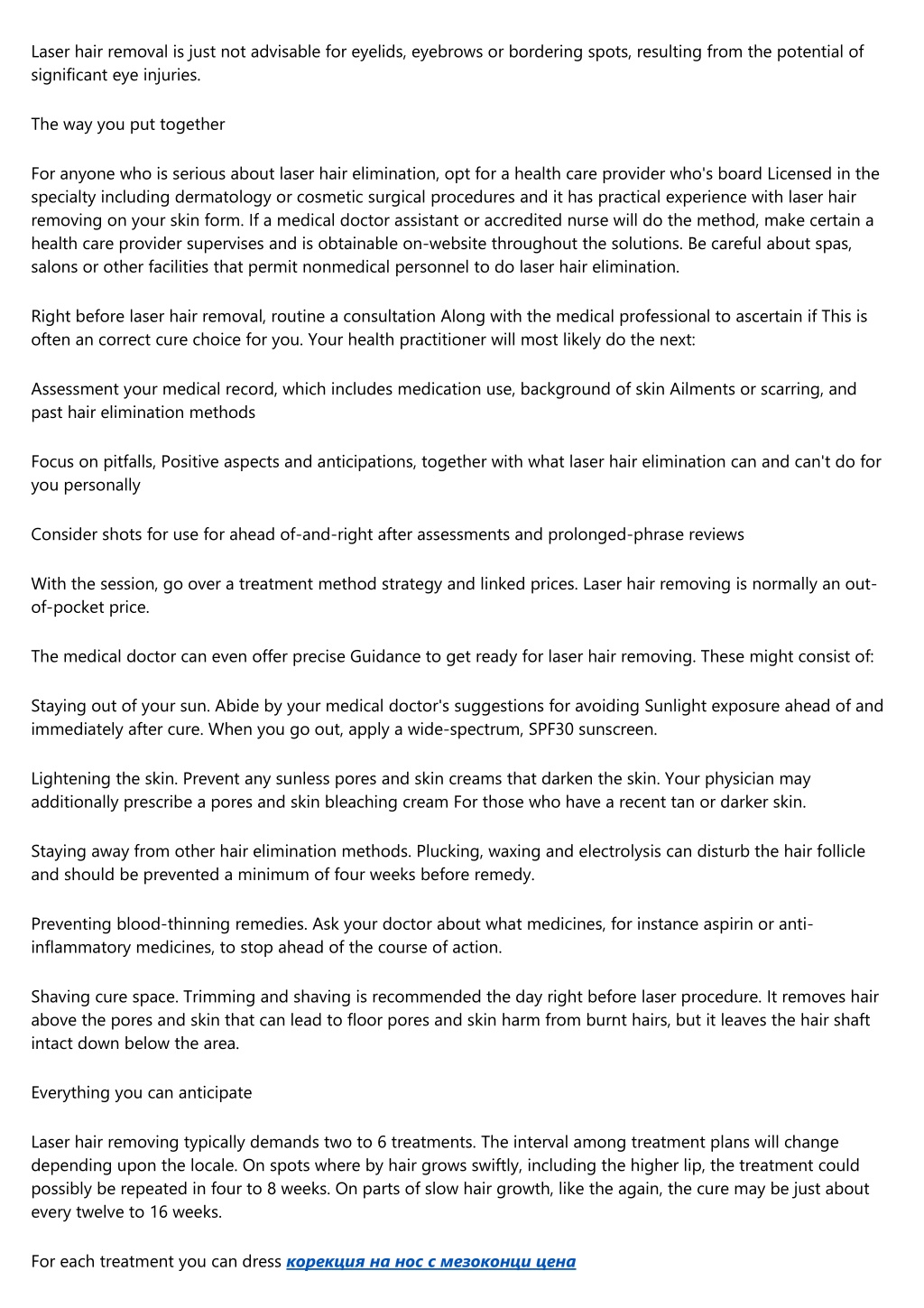 Laser hair removal is just not advisable for eyelids, eyebrows or bordering spots, resulting from the potential of significant eye injuries.

The way you put together

For anyone who is serious about laser hair elimination, opt for a health care provider who's board Licensed in the specialty including dermatology or cosmetic surgical procedures and it has practical experience with laser hair removing on your skin form. If a medical doctor assistant or accredited nurse will do the method, make certain a health care provider supervises and is obtainable on-website throughout the solutions. Be careful about spas, salons or other facilities that permit nonmedical personnel to do laser hair elimination.

Right before laser hair removal, routine a consultation Along with the medical professional to ascertain if This is often an correct cure choice for you. Your health practitioner will most likely do the next:

Assessment your medical record, which includes medication use, background of skin Ailments or scarring, and past hair elimination methods

Focus on pitfalls, Positive aspects and anticipations, together with what laser hair elimination can and can't do for you personally

Consider shots for use for ahead of-and-right after assessments and prolonged-phrase reviews

With the session, go over a treatment method strategy and linked prices. Laser hair removing is normally an out-of-pocket price.

The medical doctor can even offer precise Guidance to get ready for laser hair removing. These might consist of:

Staying out of your sun. Abide by your medical doctor's suggestions for avoiding Sunlight exposure ahead of and immediately after cure. When you go out, apply a wide-spectrum, SPF30 sunscreen.

Lightening the skin. Prevent any sunless pores and skin creams that darken the skin. Your physician may additionally prescribe a pores and skin bleaching cream For those who have a recent tan or darker skin.

Staying away from other hair elimination methods. Plucking, waxing and electrolysis can disturb the hair follicle and should be prevented a minimum of four weeks before remedy.

Preventing blood-thinning remedies. Ask your doctor about what medicines, for instance aspirin or anti-inflammatory medicines, to stop ahead of the course of action.

Shaving cure space. Trimming and shaving is recommended the day right before laser procedure. It removes hair above the pores and skin that can lead to floor pores and skin harm from burnt hairs, but it leaves the hair shaft intact down below the area.

Everything you can anticipate

Laser hair removing typically demands two to 6 treatments. The interval among treatment plans will change depending upon the locale. On spots where by hair grows swiftly, including the higher lip, the treatment could possibly be repeated in four to 8 weeks. On parts of slow hair growth, like the again, the cure may be just about every twelve to 16 weeks.

For each treatment you can dress корекция на нос с мезоконци цена